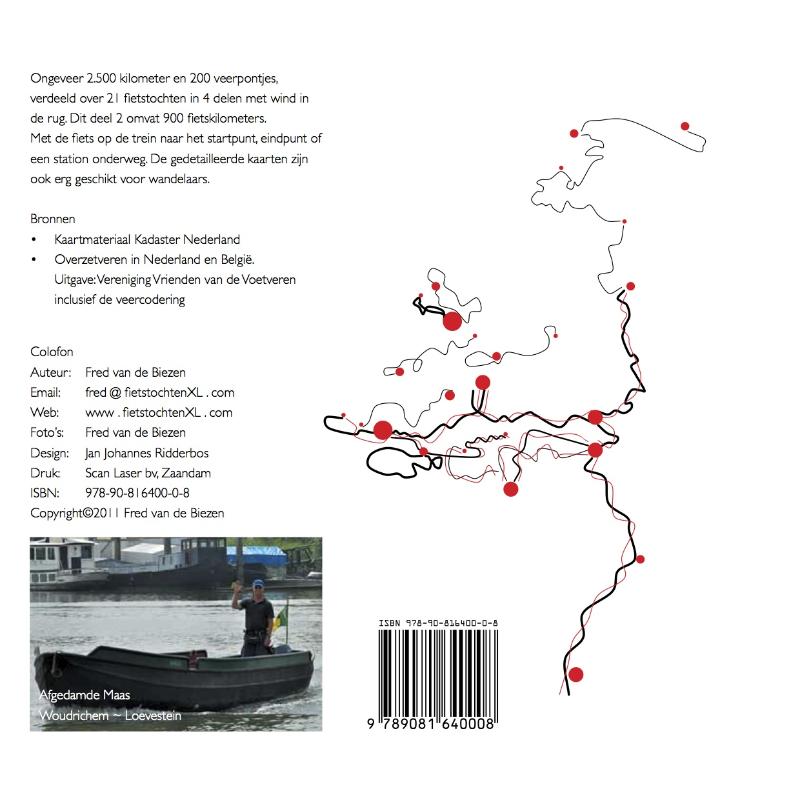 Ongeveer 2.500 kilometer en 200 veerpontjes, verdeeld over 21 fietstochten in 4 delen met wind in de rug. Dit deel 2 omvat 900 fietskilometers.
Met de fiets op de trein naar het startpunt, eindpunt of een station onderweg. De gedetailleerde kaarten zijn ook erg geschikt voor wandelaars.

Bronnen
• Kaartmateriaal Kadaster Nederland
• Overzetveren in Nederland en België. Uitgave: Vereniging Vrienden van de Voetveren inclusief de veercodering

Colofon
Auteur: Fred van de Biezen
Email: fred @ fietstochtenXL . com
Web: www . fietstochtenXL . com
Foto's: Fred van de Biezen
Design: Jan Johannes Ridderbos
Druk: Scan Laser bv, Zaandam
ISBN: 978-90-816400-0-8
Copyright©2011 Fred van de Biezen

Afgedamde Maas
Woudrichem ~ Loevestein

ISBN 978-90-816400-0-8
9 789081 640008